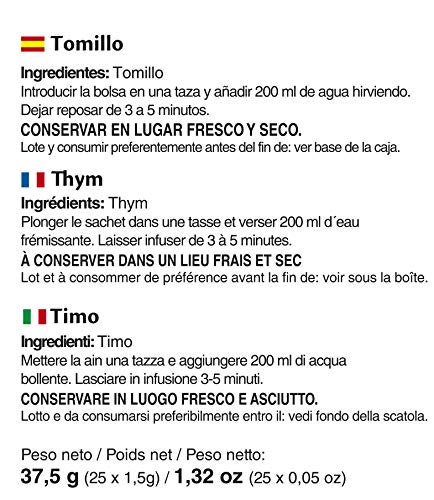 Tomillo

Ingredientes: Tomillo
Introducir la bolsa en una taza y añadir 200 ml de agua hirviendo. Dejar reposar de 3 a 5 minutos.
CONSERVAR EN LUGAR FRESCO Y SECO.
Lote y consumir preferentemente antes del fin de: ver base de la caja.

Thym

Ingrédients: Thym
Plonger le sachet dans une tasse et verser 200 ml d´eau frémissante. Laisser infuser de 3 à 5 minutes.
À CONSERVER DANS UN LIEU FRAIS ET SEC
Lot et à consommer de préférence avant la fin de: voir sous la boîte.

Timo

Ingredienti: Timo
Mettere la ain una tazza e aggiungere 200 ml di acqua bollente. Lasciare in infusione 3-5 minuti.
CONSERVARE IN LUOGO FRESCO E ASCIUTTO.
Lotto e da consumarsi preferibilmente entro il: vedi fondo della scatola.

Peso neto / Poids net / Peso netto:
37,5 g (25 x 1,5g) / 1,32 oz (25 x 0,05 oz)